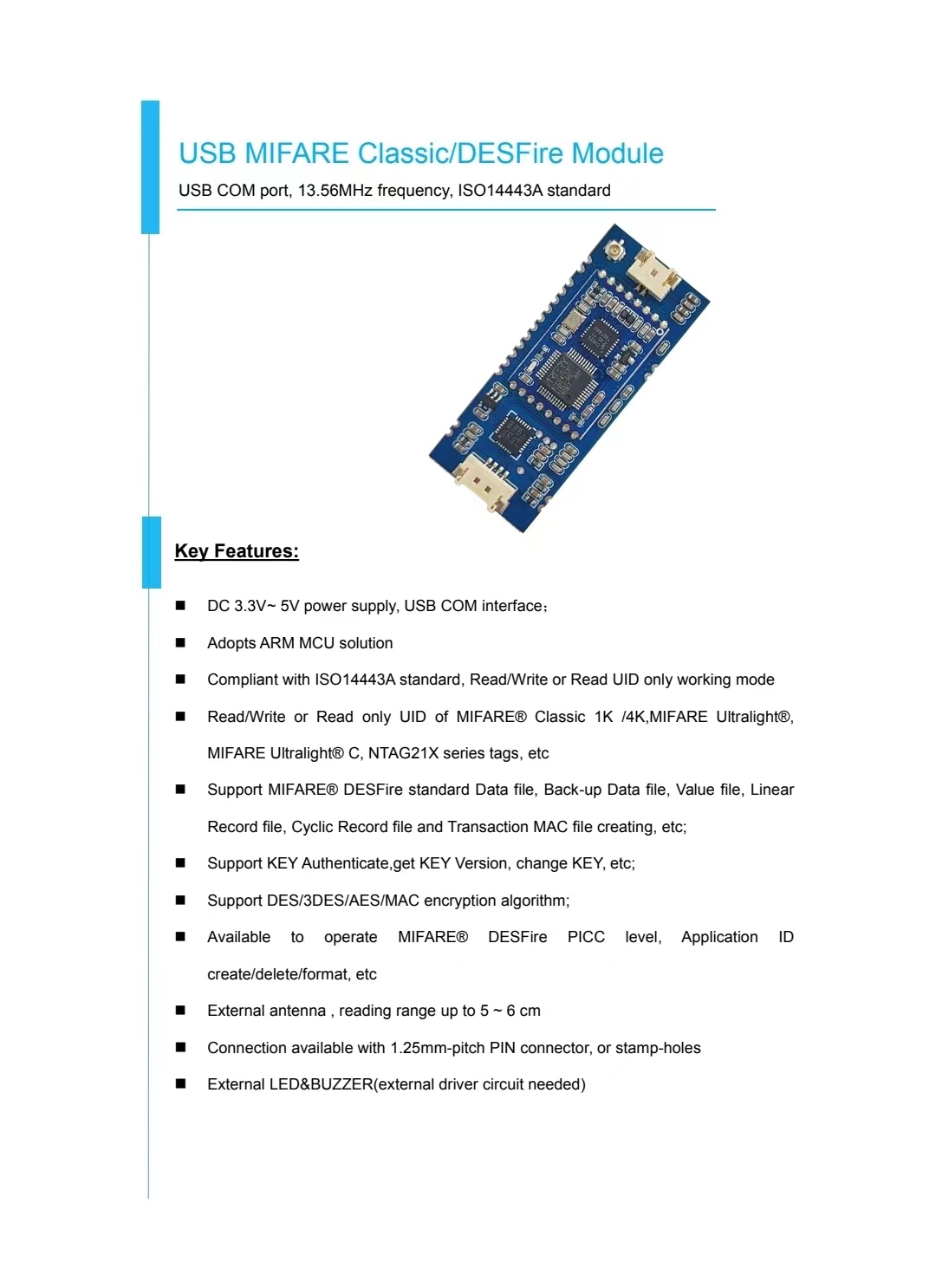 USB MIFARE Classic/DESFire Module

USB COM port, 13.56MHz frequency, ISO14443A standard

Key Features:

■ DC 3.3V~ 5V power supply, USB COM interface；

■ Adopts ARM MCU solution

■ Compliant with ISO14443A standard, Read/Write or Read UID only working mode

■ Read/Write or Read only UID of MIFARE® Classic 1K /4K,MIFARE Ultralight®, MIFARE Ultralight® C, NTAG21X series tags, etc

■ Support MIFARE® DESFire standard Data file, Back-up Data file, Value file, Linear Record file, Cyclic Record file and Transaction MAC file creating, etc;

■ Support KEY Authenticate,get KEY Version, change KEY, etc;

■ Support DES/3DES/AES/MAC encryption algorithm;

■ Available to operate MIFARE® DESFire PICC level, Application ID create/delete/format, etc

■ External antenna , reading range up to 5 ~ 6 cm

■ Connection available with 1.25mm-pitch PIN connector, or stamp-holes

■ External LED&BUZZER(external driver circuit needed)